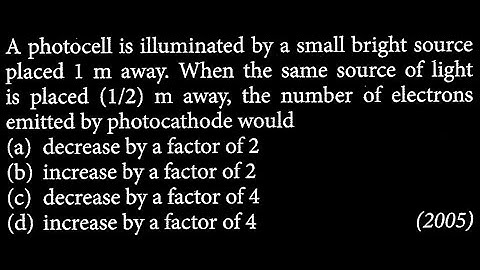 A photocell is illuminated by a small bright source placed 1 m away. When the same source of light is placed (1/2) m away, the number of electrons emitted by photocathode would
(a) decrease by a factor of 2
(b) increase by a factor of 2
(c) decrease by a factor of 4
(d) increase by a factor of 4 (2005)